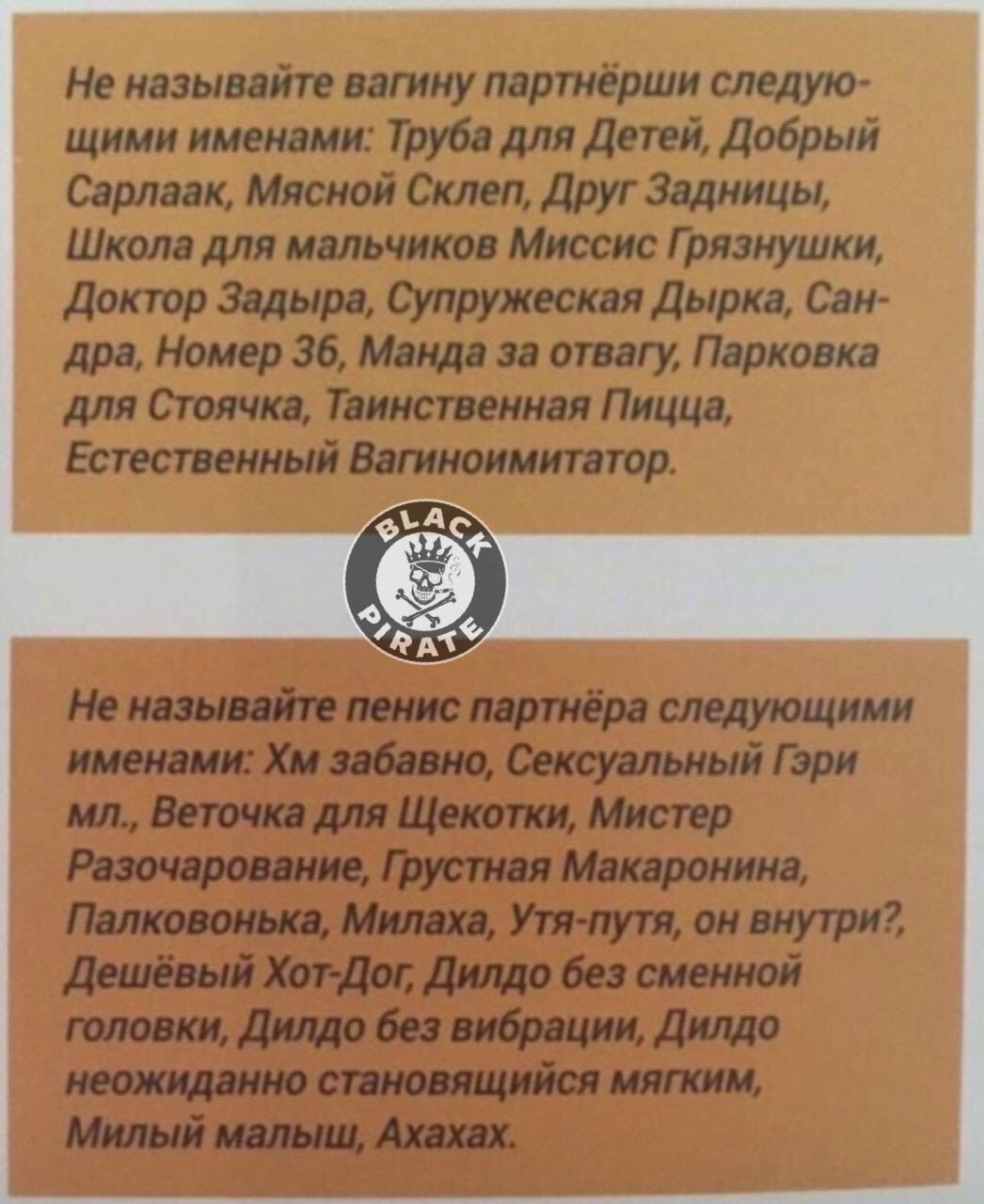 Не называйте вагину партнёрши следующими именами: Труба для Детей, Добрый Сарлаак, Мясной Склеп, Друг Задницы, Школа для мальчиков Миссис Грязнушки, Доктор Задыра, Супружеская Дырка, Сандра, Номер 36, Манда за отвагу, Парковка для Стоячка, Таинственная Пицца, Естественный Вагиноимитатор.

BLACK PIRATE

Не называйте пенис партнёра следующими именами: Хм забавно, Сексуальный Гэри мл., Веточка для Щекотки, Мистер Разочарование, Грустная Макаронина, Палковонька, Милаха, Утя-путя, он внутри?, Дешёвый Хот-Дог, Дилдо без сменной головки, Дилдо без вибрации, Дилдо неожиданно становящийся мягким, Милый малыш, Ахахах.